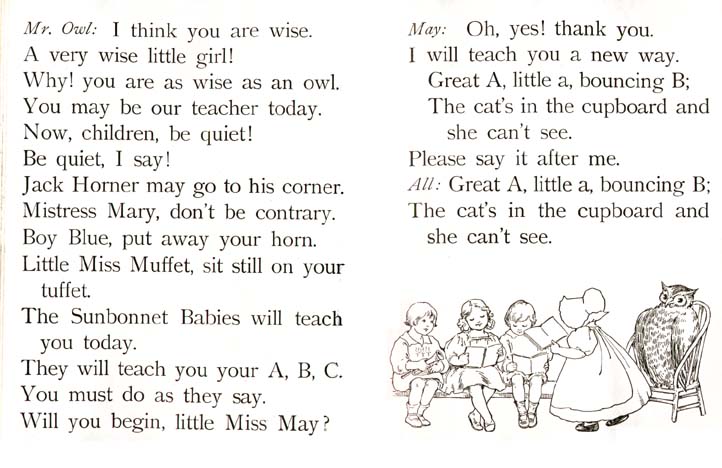 Mr. Owl: I think you are wise.
A very wise little girl!
Why! you are as wise as an owl.
You may be our teacher today.
Now, children, be quiet!
Be quiet, I say!
Jack Horner may go to his corner.
Mistress Mary, don't be contrary.
Boy Blue, put away your horn.
Little Miss Muffet, sit still on your tuffet.
The Sunbonnet Babies will teach you today.
They will teach you your A, B, C.
You must do as they say.
Will you begin, little Miss May?

May: Oh, yes! thank you.
I will teach you a new way.
Great A, little a, bouncing B;
The cat's in the cupboard and she can't see.
Please say it after me.
All: Great A, little a, bouncing B;
The cat's in the cupboard and she can't see.